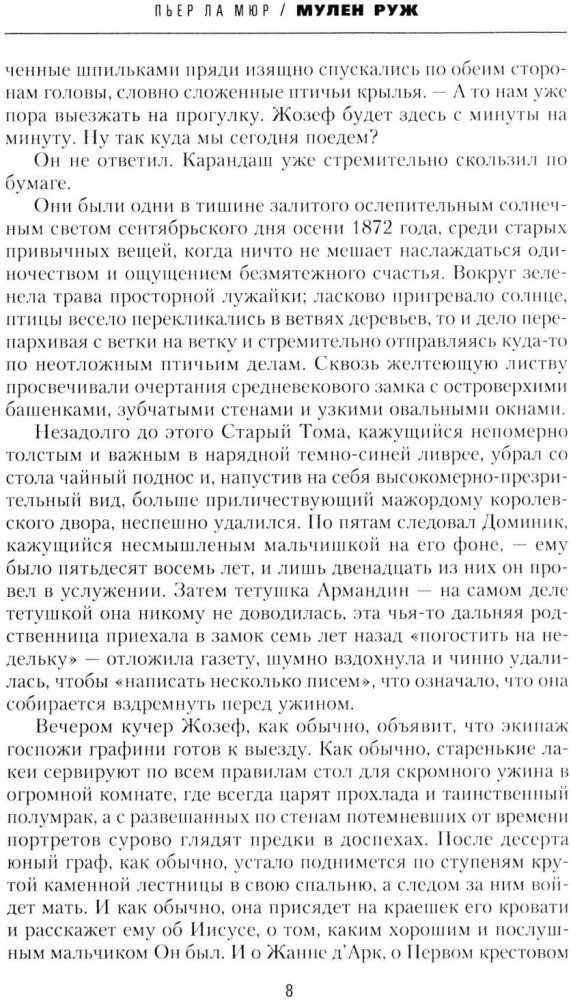 ПЬЕР ЛА МЮР / МУЛЕН РУЖ

ченные шпильками пряди изящно спускались по обеим сторонам головы, словно сложенные птичьи крылья. — А то нам уже пора выезжать на прогулку. Жозеф будет здесь с минуты на минуту. Ну так куда мы сегодня поедем?

Он не ответил. Карандаш уже стремительно скользил по бумаге.

Они были одни в тишине залитого ослепительным солнечным светом сентябрьского дня осени 1872 года, среди старых привычных вещей, когда ничто не мешает наслаждаться одиночеством и ощущением безмятежного счастья. Вокруг зеленела трава просторной лужайки; ласково пригревало солнце, птицы весело перекликались в ветвях деревьев, то и дело перепархивая с ветки на ветку и стремительно отправляясь куда-то по неотложным птичьим делам. Сквозь желтеющую листву просвечивали очертания средневекового замка с островерхими башенками, зубчатыми стенами и узкими овальными окнами.

Незадолго до этого Старый Тома, кажущийся непомерно толстым и важным в нарядной темно-синей ливрее, убрал со стола чайный поднос и, напустив на себя высокомерно-презрительный вид, больше приличествующий мажордому королевского двора, неспешно удалился. По пятам следовал Доминик, кажущийся несмышленым мальчишкой на его фоне, — ему было пятьдесят восемь лет, и лишь двенадцать из них он провел в услужении. Затем тетушка Армандин — на самом деле тетушкой она никому не доводилась, эта чья-то дальняя родственница приехала в замок семь лет назад «погостить на недельку» — отложила газету, шумно вздохнула и чинно удалилась, чтобы «написать несколько писем», что означало, что она собирается вздремнуть перед ужином.

Вечером кучер Жозеф, как обычно, объявит, что экипаж госпожи графини готов к выезду. Как обычно, старенькие лакеи сервируют по всем правилам стол для скромного ужина в огромной комнате, где всегда царят прохлада и таинственный полумрак, а с развешанных по стенам потемневших от времени портретов сурово глядят предки в доспехах. После десерта юный граф, как обычно, устало поднимется по ступеням крутой каменной лестницы в свою спальню, а следом за ним войдет мать. И как обычно, она присядет на краешек его кровати и расскажет ему об Иисусе, о том, каким хорошим и послушным мальчиком Он был. И о Жанне д'Арк, о Первом крестовом

8